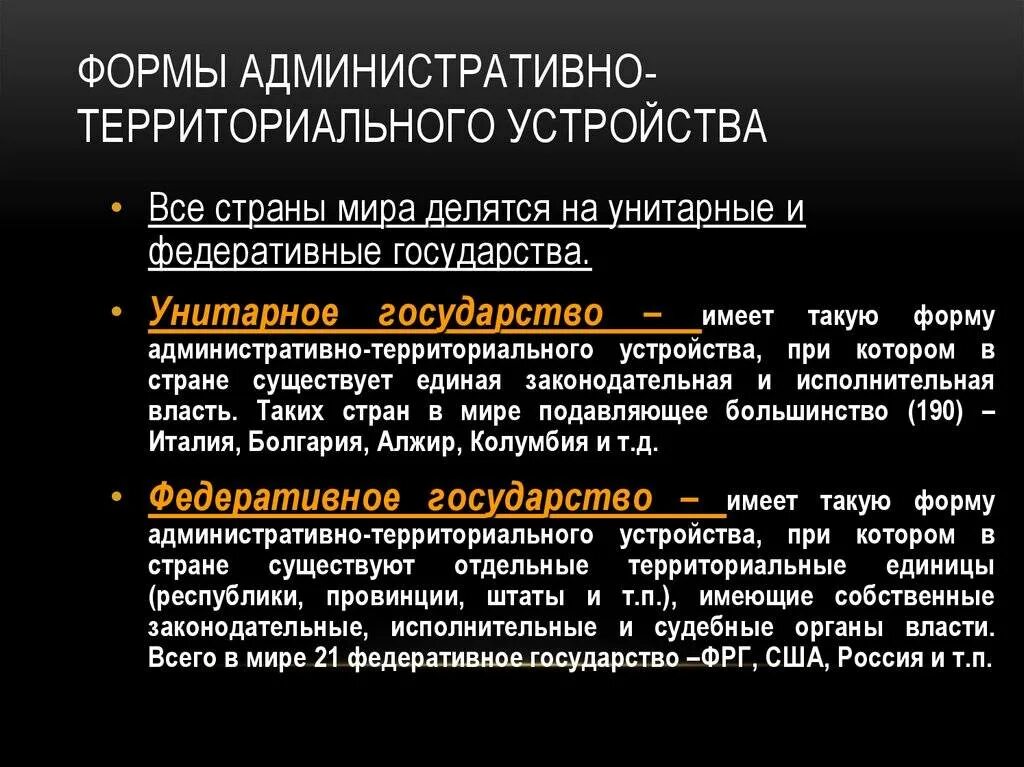 ФОРМЫ АДМИНИСТРАТИВНО-ТЕРРИТОРИАЛЬНОГО УСТРОЙСТВА

• Все страны мира делятся на унитарные и федеративные государства.

• Унитарное государство – имеет такую форму административно-территориального устройства, при котором в стране существует единая законодательная и исполнительная власть. Таких стран в мире подавляющее большинство (190) – Италия, Болгария, Алжир, Колумбия и т.д.

• Федеративное государство – имеет такую форму административно-территориального устройства, при котором в стране существуют отдельные территориальные единицы (республики, провинции, штаты и т.п.), имеющие собственные законодательные, исполнительные и судебные органы власти. Всего в мире 21 федеративное государство –ФРГ, США, Россия и т.п.